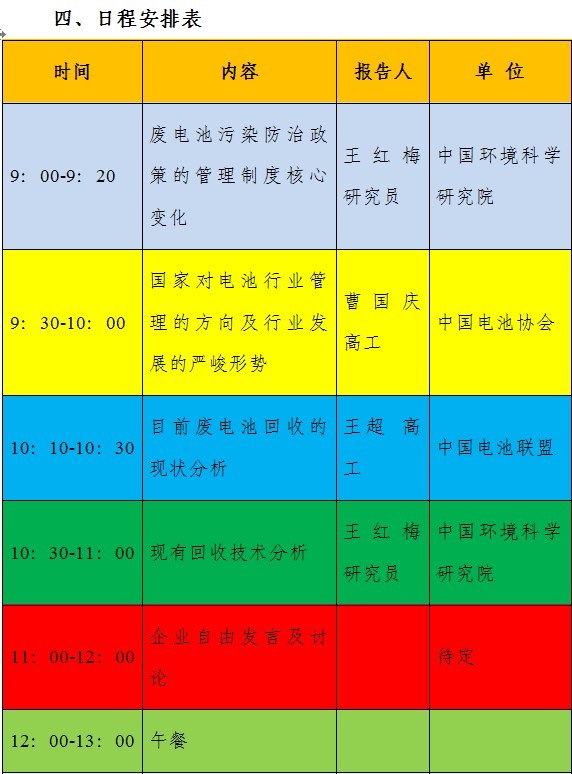 四、日程安排表

| 时间 | 内容 | 报告人 | 单 位 |
|---|---|---|---|
| 9：00-9：20 | 废电池污染防治政策的管理制度核心变化 | 王红梅研究员 | 中国环境科学研究院 |
| 9：30-10：00 | 国家对电池行业管理的方向及行业发展的严峻形势 | 曹国庆高工 | 中国电池协会 |
| 10：10-10：30 | 目前废电池回收的现状分析 | 王超 高工 | 中国电池联盟 |
| 10：30-11：00 | 现有回收技术分析 | 王红梅研究员 | 中国环境科学研究院 |
| 11：00-12：00 | 企业自由发言及讨论 | | 待定 |
| 12：00-13：00 | 午餐 | | |